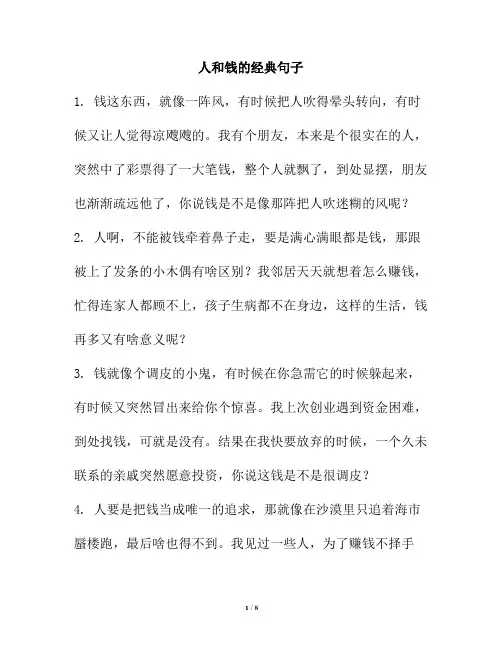 人和钱的经典句子

1. 钱这东西，就像一阵风，有时候把人吹得晕头转向，有时候又让人觉得凉飕飕的。我有个朋友，本来是个很实在的人，突然中了彩票得了一大笔钱，整个人就飘了，到处显摆，朋友也渐渐疏远他了，你说钱是不是像那阵把人吹迷糊的风呢？

2. 人啊，不能被钱牵着鼻子走，要是满心满眼都是钱，那跟被上了发条的小木偶有啥区别？我邻居天天就想着怎么赚钱，忙得连家人都顾不上，孩子生病都不在身边，这样的生活，钱再多又有啥意义呢？

3. 钱就像个调皮的小鬼，有时候在你急需它的时候躲起来，有时候又突然冒出来给你个惊喜。我上次创业遇到资金困难，到处找钱，可就是没有。结果在我快要放弃的时候，一个久未联系的亲戚突然愿意投资，你说这钱是不是很调皮？

4. 人要是把钱当成唯一的追求，那就像在沙漠里只追着海市蜃楼跑，最后啥也得不到。我见过一些人，为了赚钱不择手

1 / 8